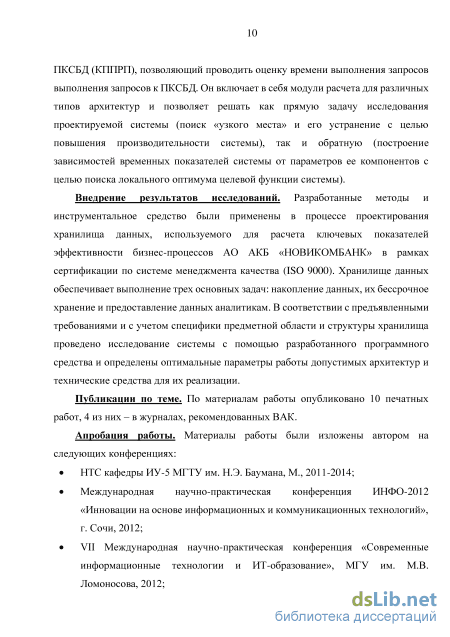 10

ПКСБД (КППРП), позволяющий проводить оценку времени выполнения запросов выполнения запросов к ПКСБД. Он включает в себя модули расчета для различных типов архитектур и позволяет решать как прямую задачу исследования проектируемой системы (поиск «узкого места» и его устранение с целью повышения производительности системы), так и обратную (построение зависимостей временных показателей системы от параметров ее компонентов с целью поиска локального оптимума целевой функции системы).

Внедрение результатов исследований. Разработанные методы и инструментальное средство были применены в процессе проектирования хранилища данных, используемого для расчета ключевых показателей эффективности бизнес-процессов АО АКБ «НОВИКОМБАНК» в рамках сертификации по системе менеджмента качества (ISO 9000). Хранилище данных обеспечивает выполнение трех основных задач: накопление данных, их бессрочное хранение и предоставление данных аналитикам. В соответствии с предъявленными требованиями и с учетом специфики предметной области и структуры хранилища проведено исследование системы с помощью разработанного программного средства и определены оптимальные параметры работы допустимых архитектур и технические средства для их реализации.

Публикации по теме. По материалам работы опубликовано 10 печатных работ, 4 из них – в журналах, рекомендованных ВАК.

Апробация работы. Материалы работы были изложены автором на следующих конференциях:

• НТС кафедры ИУ-5 МГТУ им. Н.Э. Баумана, М., 2011-2014;

• Международная научно-практическая конференция ИНФО-2012 «Инновации на основе информационных и коммуникационных технологий», г. Сочи, 2012;

• VII Международная научно-практическая конференция «Современные информационные технологии и ИТ-образование», МГУ им. М.В. Ломоносова, 2012;

dsLib.net
библиотека диссертаций